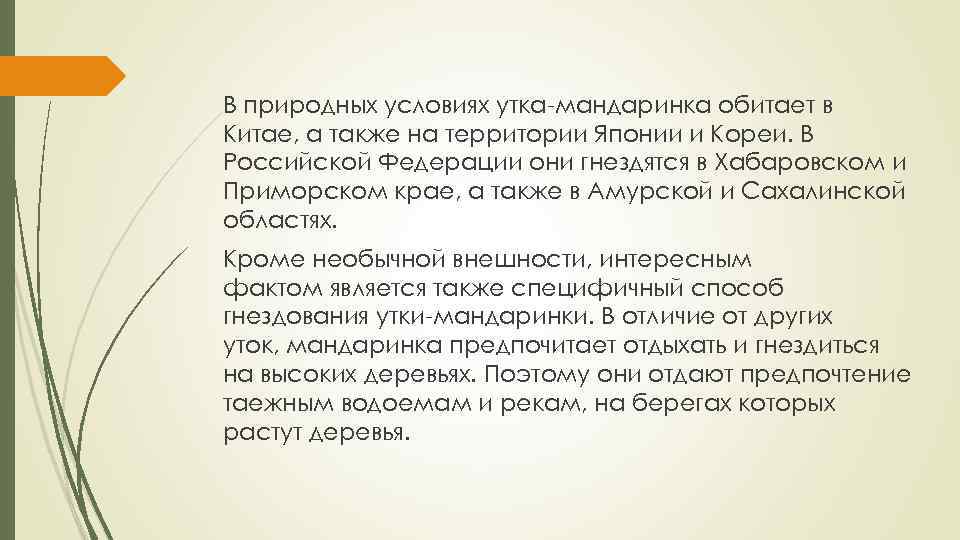 В природных условиях утка-мандаринка обитает в Китае, а также на территории Японии и Кореи. В Российской Федерации они гнездятся в Хабаровском и Приморском крае, а также в Амурской и Сахалинской областях.

Кроме необычной внешности, интересным фактом является также специфичный способ гнездования утки-мандаринки. В отличие от других уток, мандаринка предпочитает отдыхать и гнездиться на высоких деревьях. Поэтому они отдают предпочтение таежным водоемам и рекам, на берегах которых растут деревья.